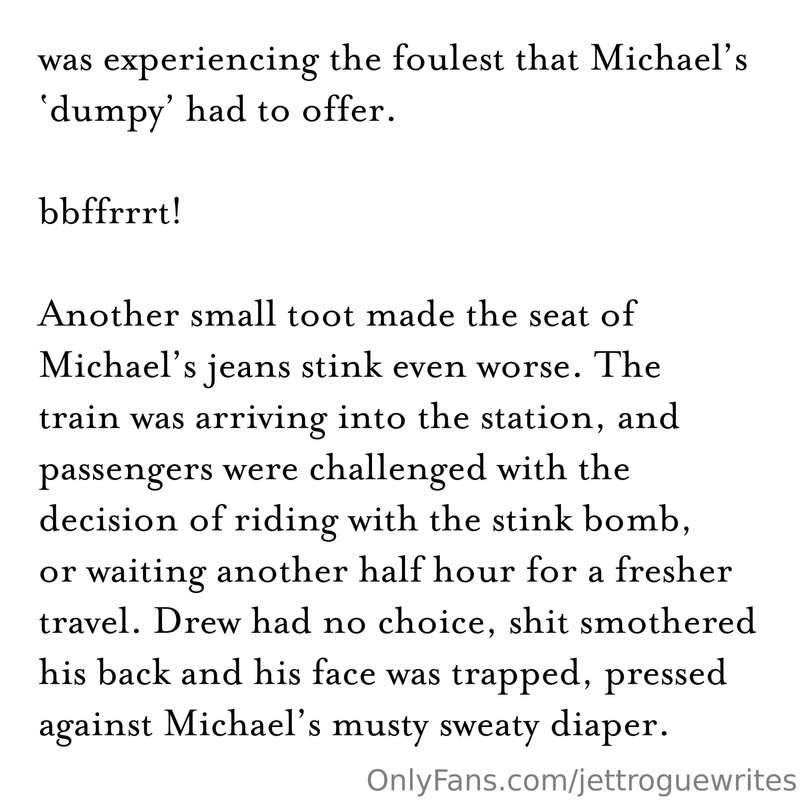 was experiencing the foulest that Michael's 'dumpy' had to offer.

bbffrrrt!

Another small toot made the seat of Michael's jeans stink even worse. The train was arriving into the station, and passengers were challenged with the decision of riding with the stink bomb, or waiting another half hour for a fresher travel. Drew had no choice, shit smothered his back and his face was trapped, pressed against Michael's musty sweaty diaper.

OnlyFans.com/jettroguewrites